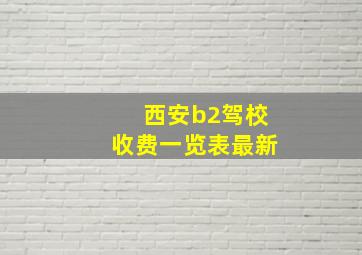 西安b2驾校
收费一览表最新